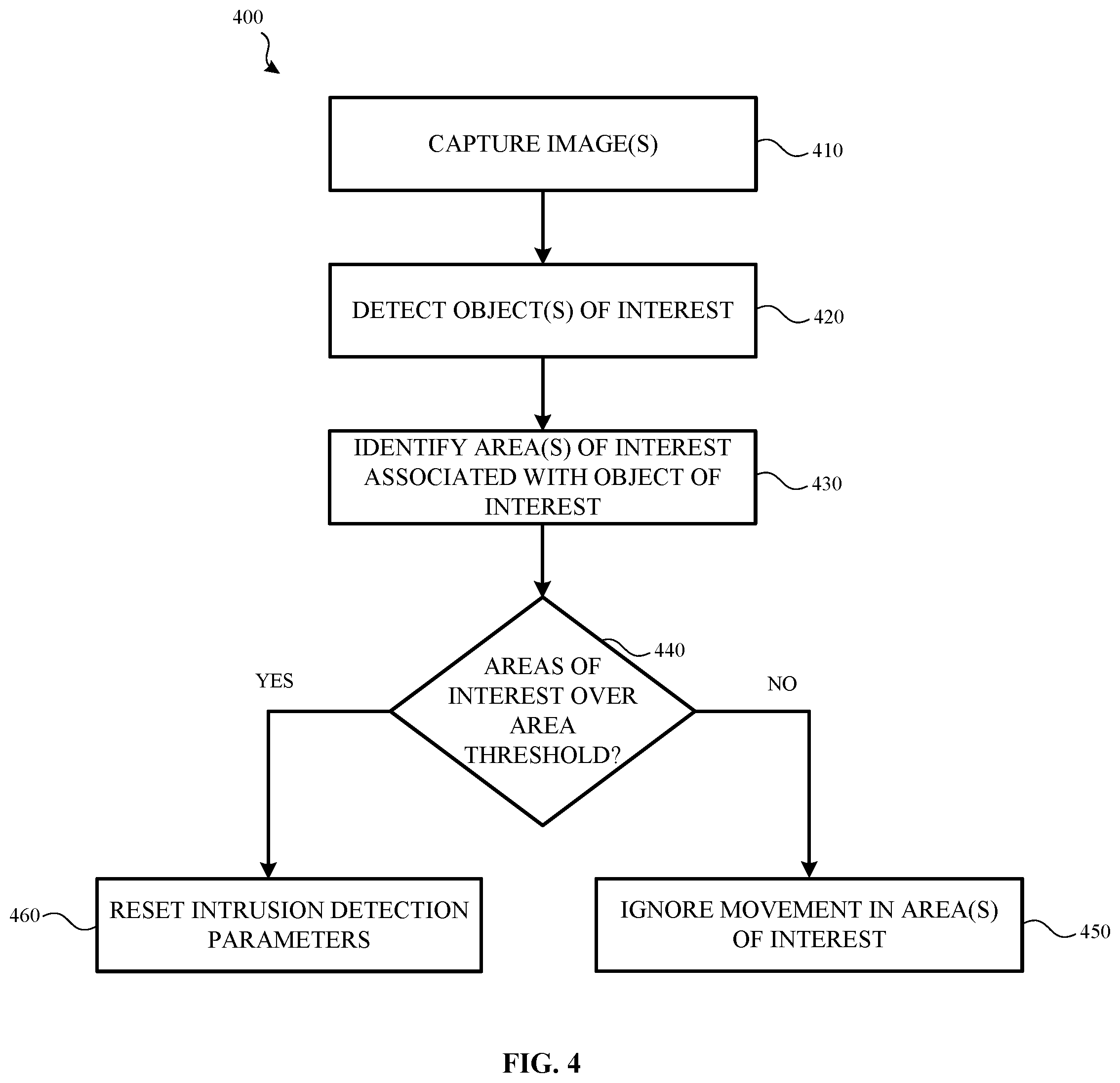 400

CAPTURE IMAGE(S)

410

DETECT OBJECT(S) OF INTEREST

420

IDENTIFY AREA(S) OF INTEREST ASSOCIATED WITH OBJECT OF INTEREST

430

440

AREAS OF INTEREST OVER AREA THRESHOLD?

YES

NO

460

RESET INTRUSION DETECTION PARAMETERS

IGNORE MOVEMENT IN AREA(S) OF INTEREST

450

FIG. 4